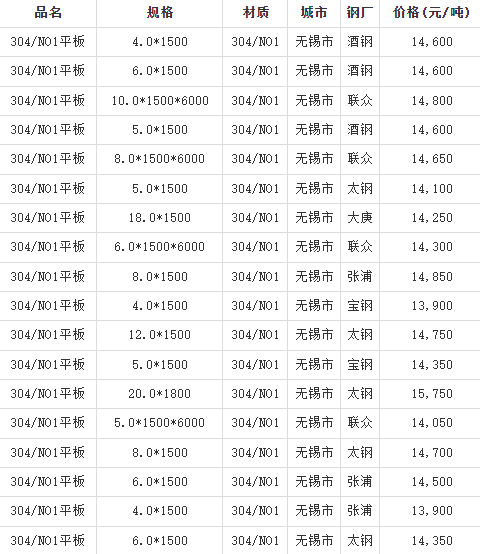 | 品名 | 规格 | 材质 | 城市 | 钢厂 | 价格(元/吨) |
|---|---|---|---|---|---|
| 304/NO1平板 | 4.0*1500 | 304/NO1 | 无锡市 | 酒钢 | 14,600 |
| 304/NO1平板 | 6.0*1500 | 304/NO1 | 无锡市 | 酒钢 | 14,600 |
| 304/NO1平板 | 10.0*1500*6000 | 304/NO1 | 无锡市 | 联众 | 14,800 |
| 304/NO1平板 | 5.0*1500 | 304/NO1 | 无锡市 | 酒钢 | 14,600 |
| 304/NO1平板 | 8.0*1500*6000 | 304/NO1 | 无锡市 | 联众 | 14,650 |
| 304/NO1平板 | 5.0*1500 | 304/NO1 | 无锡市 | 太钢 | 14,100 |
| 304/NO1平板 | 18.0*1500 | 304/NO1 | 无锡市 | 大庚 | 14,250 |
| 304/NO1平板 | 6.0*1500*6000 | 304/NO1 | 无锡市 | 联众 | 14,300 |
| 304/NO1平板 | 8.0*1500 | 304/NO1 | 无锡市 | 张浦 | 14,850 |
| 304/NO1平板 | 4.0*1500 | 304/NO1 | 无锡市 | 宝钢 | 13,900 |
| 304/NO1平板 | 12.0*1500 | 304/NO1 | 无锡市 | 太钢 | 14,750 |
| 304/NO1平板 | 5.0*1500 | 304/NO1 | 无锡市 | 宝钢 | 14,350 |
| 304/NO1平板 | 20.0*1800 | 304/NO1 | 无锡市 | 太钢 | 15,750 |
| 304/NO1平板 | 5.0*1500*6000 | 304/NO1 | 无锡市 | 联众 | 14,050 |
| 304/NO1平板 | 8.0*1500 | 304/NO1 | 无锡市 | 太钢 | 14,700 |
| 304/NO1平板 | 6.0*1500 | 304/NO1 | 无锡市 | 张浦 | 14,500 |
| 304/NO1平板 | 4.0*1500 | 304/NO1 | 无锡市 | 张浦 | 13,900 |
| 304/NO1平板 | 6.0*1500 | 304/NO1 | 无锡市 | 太钢 | 14,350 |